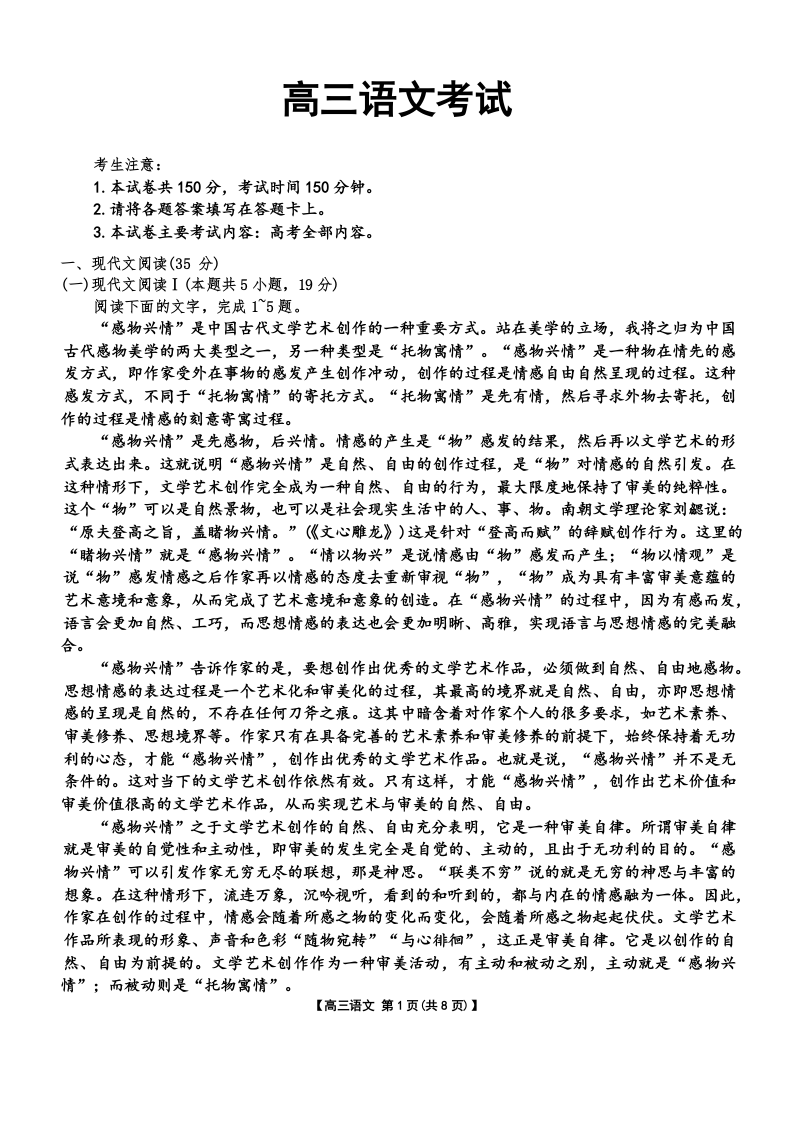 高三语文考试

考生注意：
1. 本试卷共 150 分，考试时间 150 分钟。
2. 请将各题答案填写在答题卡上。
3. 本试卷主要考试内容：高考全部内容。

一、现代文阅读(35 分)
(一)现代文阅读Ⅰ(本题共 5 小题，19 分)
阅读下面的文字，完成 1~5 题。

“感物兴情”是中国古代文学艺术创作的一种重要方式。站在美学的立场，我将之归为中国古代感物美学的两大类型之一，另一种类型是“托物寓情”。“感物兴情”是一种物在情先的感发方式，即作家受外在事物的感发产生创作冲动，创作的过程是情感自由自然呈现的过程。这种感发方式，不同于“托物寓情”的寄托方式。“托物寓情”是先有情，然后寻求外物去寄托，创作的过程是情感的刻意寄寓过程。

“感物兴情”是先感物，后兴情。情感的产生是“物”感发的结果，然后再以文学艺术的形式表达出来。这就说明“感物兴情”是自然、自由的创作过程，是“物”对情感的自然引发。在这种情形下，文学艺术创作完全成为一种自然、自由的行为，最大限度地保持了审美的纯粹性。这个“物”可以是自然景物，也可以是社会现实生活中的人、事、物。南朝文学理论家刘勰说：“原夫登高之旨，盖睹物兴情。”(《文心雕龙》)这是针对“登高而赋”的辞赋创作行为。这里的“睹物兴情”就是“感物兴情”。“情以物兴”是说情感由“物”感发而产生；“物以情观”是说“物”感发情感之后作家再以情感的态度去重新审视“物”，“物”成为具有丰富审美意蕴的艺术意境和意象，从而完成了艺术意境和意象的创造。在“感物兴情”的过程中，因为有感而发，语言会更加自然、工巧，而思想情感的表达也会更加明晰、高雅，实现语言与思想情感的完美融合。

“感物兴情”告诉作家的是，要想创作出优秀的文学艺术作品，必须做到自然、自由地感物。思想情感的表达过程是一个艺术化和审美化的过程，其最高的境界就是自然、自由，亦即思想情感的呈现是自然的，不存在任何刀斧之痕。这其中暗含着对作家个人的很多要求，如艺术素养、审美修养、思想境界等。作家只有在具备完善的艺术素养和审美修养的前提下，始终保持着无功利的心态，才能“感物兴情”，创作出优秀的文学艺术作品。也就是说，“感物兴情”并不是无条件的。这对当下的文学艺术创作依然有效。只有这样，才能“感物兴情”，创作出艺术价值和审美价值很高的文学艺术作品，从而实现艺术与审美的自然、自由。

“感物兴情”之于文学艺术创作的自然、自由充分表明，它是一种审美自律。所谓审美自律就是审美的自觉性和主动性，即审美的发生完全是自觉的、主动的，且出于无功利的目的。“感物兴情”可以引发作家无穷无尽的联想，那是神思。“联类不穷”说的就是无穷的神思与丰富的想象。在这种情形下，流连万象，沉吟视听，看到的和听到的，都与内在的情感融为一体。因此，作家在创作的过程中，情感会随着所感之物的变化而变化，会随着所感之物起起伏伏。文学艺术作品所表现的形象、声音和色彩“随物宛转”“与心徘徊”，这正是审美自律。它是以创作的自然、自由为前提的。文学艺术创作作为一种审美活动，有主动和被动之别，主动就是“感物兴情”；而被动则是“托物寓情”。

【高三语文 第 1 页(共 8 页)】